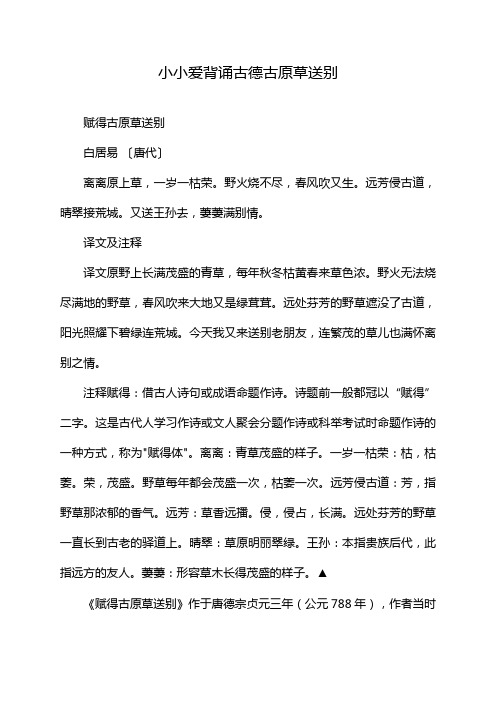 小小爱背诵古德古原草送别

赋得古原草送别

白居易 〔唐代〕

离离原上草，一岁一枯荣。野火烧不尽，春风吹又生。远芳侵古道，晴翠接荒城。又送王孙去，萋萋满别情。

译文及注释

译文原野上长满茂盛的青草，每年秋冬枯黄春来草色浓。野火无法烧尽满地的野草，春风吹来大地又是绿茸茸。远处芬芳的野草遮没了古道，阳光照耀下碧绿连荒城。今天我又来送别老朋友，连繁茂的草儿也满怀离别之情。

注释赋得：借古人诗句或成语命题作诗。诗题前一般都冠以“赋得”二字。这是古代人学习作诗或文人聚会分题作诗或科举考试时命题作诗的一种方式，称为"赋得体"。离离：青草茂盛的样子。一岁一枯荣：枯，枯萎。荣，茂盛。野草每年都会茂盛一次，枯萎一次。远芳侵古道：芳，指野草那浓郁的香气。远芳：草香远播。侵，侵占，长满。远处芬芳的野草一直长到古老的驿道上。晴翠：草原明丽翠绿。王孙：本指贵族后代，此指远方的友人。萋萋：形容草木长得茂盛的样子。▲

《赋得古原草送别》作于唐德宗贞元三年（公元 788 年），作者当时